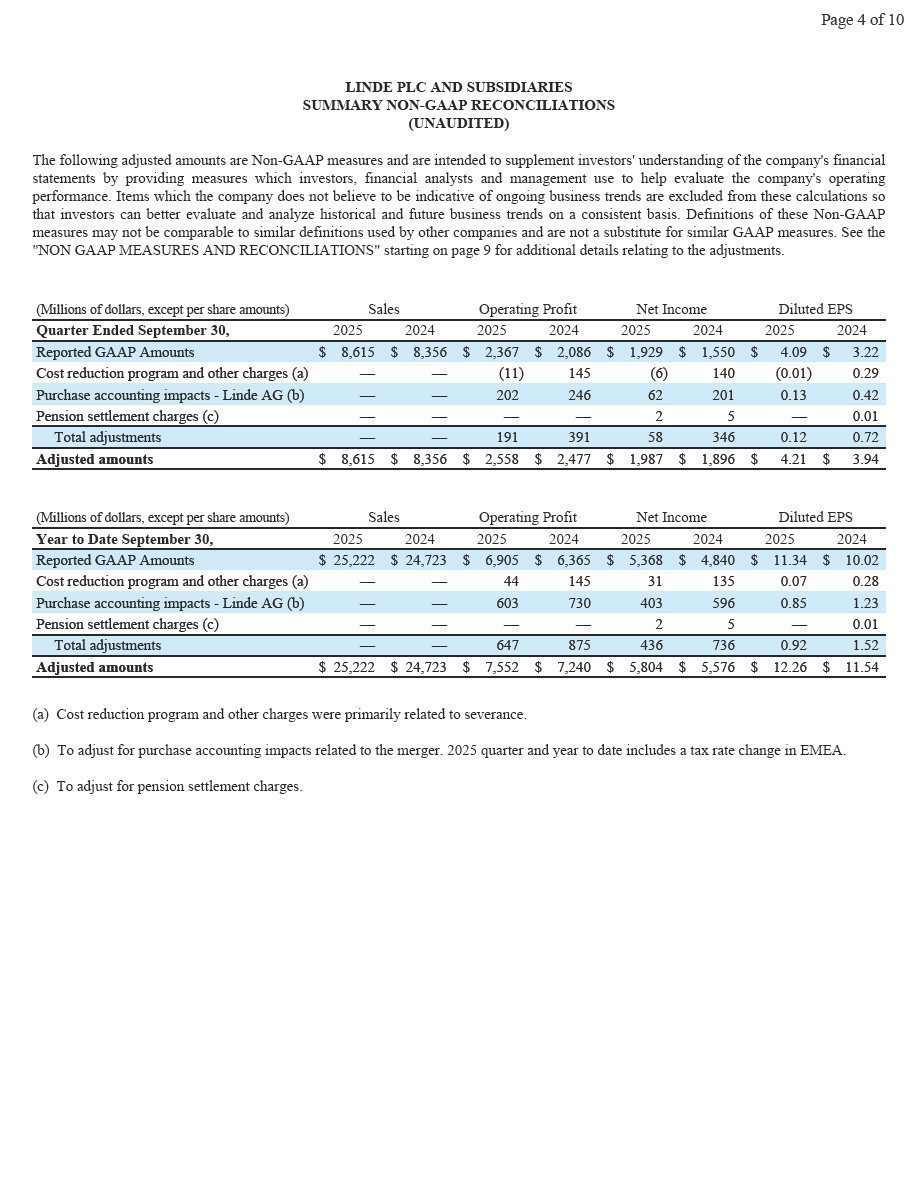 Page 4 of 10

LINDE PLC AND SUBSIDIARIES
SUMMARY NON-GAAP RECONCILIATIONS
(UNAUDITED)

The following adjusted amounts are Non-GAAP measures and are intended to supplement investors' understanding of the company's financial statements by providing measures which investors, financial analysts and management use to help evaluate the company's operating performance. Items which the company does not believe to be indicative of ongoing business trends are excluded from these calculations so that investors can better evaluate and analyze historical and future business trends on a consistent basis. Definitions of these Non-GAAP measures may not be comparable to similar definitions used by other companies and are not a substitute for similar GAAP measures. See the "NON GAAP MEASURES AND RECONCILIATIONS" starting on page 9 for additional details relating to the adjustments.

| (Millions of dollars, except per share amounts) | Sales | | Operating Profit | | Net Income | | Diluted EPS | |
|---|---|---|---|---|---|---|---|---|
| Quarter Ended September 30, | 2025 | 2024 | 2025 | 2024 | 2025 | 2024 | 2025 | 2024 |
| Reported GAAP Amounts | $ 8,615 | $ 8,356 | $ 2,367 | $ 2,086 | $ 1,929 | $ 1,550 | $ 4.09 | $ 3.22 |
| Cost reduction program and other charges (a) | — | — | (11) | 145 | (6) | 140 | (0.01) | 0.29 |
| Purchase accounting impacts - Linde AG (b) | — | — | 202 | 246 | 62 | 201 | 0.13 | 0.42 |
| Pension settlement charges (c) | — | — | — | — | 2 | 5 | — | 0.01 |
| Total adjustments | — | — | 191 | 391 | 58 | 346 | 0.12 | 0.72 |
| Adjusted amounts | $ 8,615 | $ 8,356 | $ 2,558 | $ 2,477 | $ 1,987 | $ 1,896 | $ 4.21 | $ 3.94 |

| (Millions of dollars, except per share amounts) | Sales | | Operating Profit | | Net Income | | Diluted EPS | |
|---|---|---|---|---|---|---|---|---|
| Year to Date September 30, | 2025 | 2024 | 2025 | 2024 | 2025 | 2024 | 2025 | 2024 |
| Reported GAAP Amounts | $ 25,222 | $ 24,723 | $ 6,905 | $ 6,365 | $ 5,368 | $ 4,840 | $ 11.34 | $ 10.02 |
| Cost reduction program and other charges (a) | — | — | 44 | 145 | 31 | 135 | 0.07 | 0.28 |
| Purchase accounting impacts - Linde AG (b) | — | — | 603 | 730 | 403 | 596 | 0.85 | 1.23 |
| Pension settlement charges (c) | — | — | — | — | 2 | 5 | — | 0.01 |
| Total adjustments | — | — | 647 | 875 | 436 | 736 | 0.92 | 1.52 |
| Adjusted amounts | $ 25,222 | $ 24,723 | $ 7,552 | $ 7,240 | $ 5,804 | $ 5,576 | $ 12.26 | $ 11.54 |

(a) Cost reduction program and other charges were primarily related to severance.

(b) To adjust for purchase accounting impacts related to the merger. 2025 quarter and year to date includes a tax rate change in EMEA.

(c) To adjust for pension settlement charges.